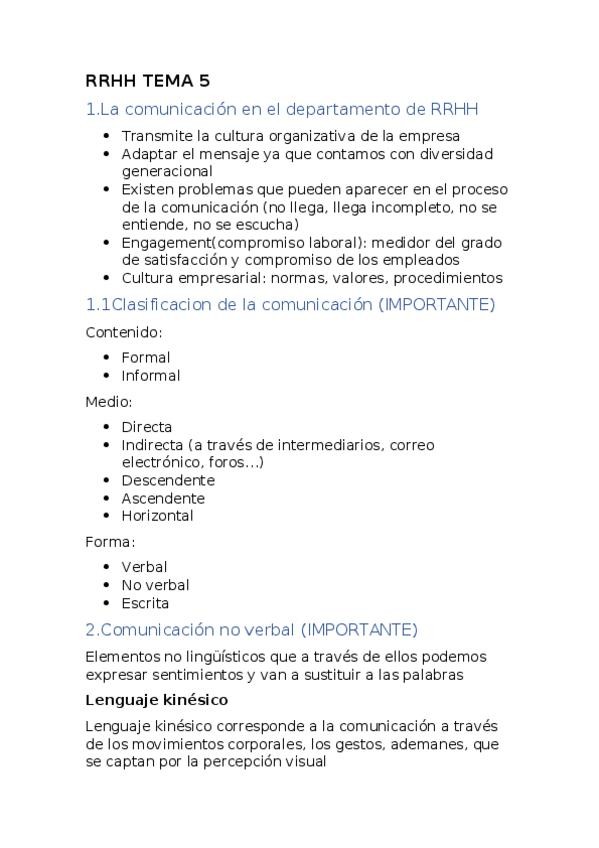 RRHH TEMA 5

1.La comunicación en el departamento de RRHH

- Transmite la cultura organizativa de la empresa
- Adaptar el mensaje ya que contamos con diversidad generacional
- Existen problemas que pueden aparecer en el proceso de la comunicación (no llega, llega incompleto, no se entiende, no se escucha)
- Engagement(compromiso laboral): medidor del grado de satisfacción y compromiso de los empleados
- Cultura empresarial: normas, valores, procedimientos

1.1Clasificacion de la comunicación (IMPORTANTE)

Contenido:

- Formal
- Informal

Medio:

- Directa
- Indirecta (a través de intermediarios, correo electrónico, foros...)
- Descendente
- Ascendente
- Horizontal

Forma:

- Verbal
- No verbal
- Escrita

2.Comunicación no verbal (IMPORTANTE)

Elementos no lingüísticos que a través de ellos podemos expresar sentimientos y van a sustituir a las palabras

Lenguaje kinésico

Lenguaje kinésico corresponde a la comunicación a través de los movimientos corporales, los gestos, ademanes, que se captan por la percepción visual